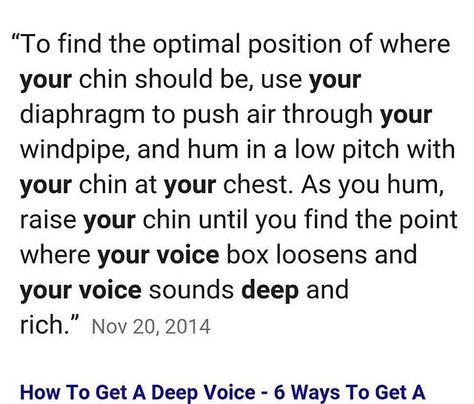 “To find the optimal position of where your chin should be, use your diaphragm to push air through your windpipe, and hum in a low pitch with your chin at your chest. As you hum, raise your chin until you find the point where your voice box loosens and your voice sounds deep and rich.” Nov 20, 2014

How To Get A Deep Voice - 6 Ways To Get A